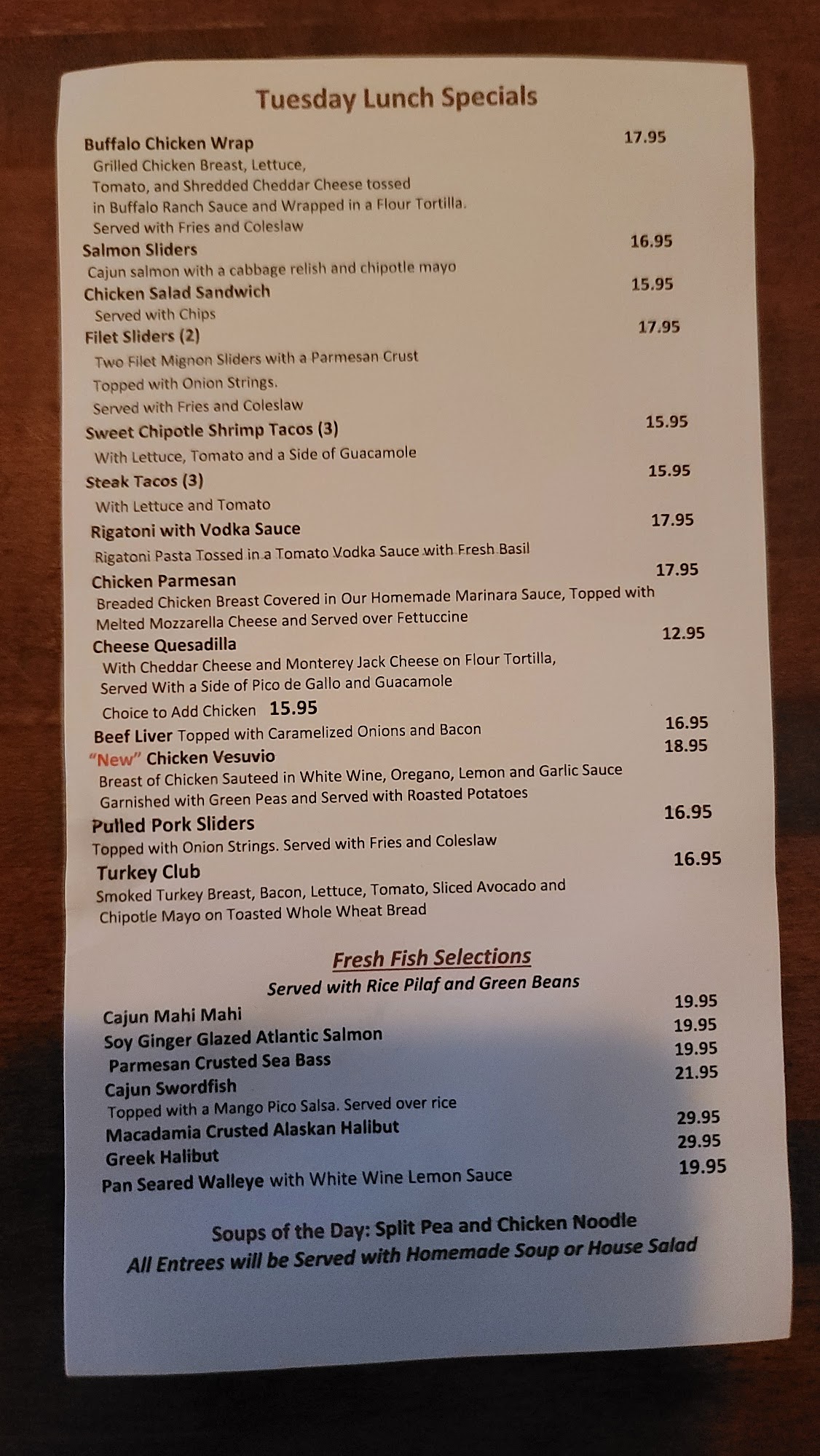 Tuesday Lunch Specials

Buffalo Chicken Wrap 17.95
Grilled Chicken Breast, Lettuce, Tomato, and Shredded Cheddar Cheese tossed in Buffalo Ranch Sauce and Wrapped in a Flour Tortilla. Served with Fries and Coleslaw

Salmon Sliders 16.95
Cajun salmon with a cabbage relish and chipotle mayo

Chicken Salad Sandwich 15.95
Served with Chips

Filet Sliders (2) 17.95
Two Filet Mignon Sliders with a Parmesan Crust Topped with Onion Strings. Served with Fries and Coleslaw

Sweet Chipotle Shrimp Tacos (3) 15.95
With Lettuce, Tomato and a Side of Guacamole

Steak Tacos (3) 15.95
With Lettuce and Tomato

Rigatoni with Vodka Sauce 17.95
Rigatoni Pasta Tossed in a Tomato Vodka Sauce with Fresh Basil

Chicken Parmesan 17.95
Breaded Chicken Breast Covered in Our Homemade Marinara Sauce, Topped with Melted Mozzarella Cheese and Served over Fettuccine

Cheese Quesadilla 12.95
With Cheddar Cheese and Monterey Jack Cheese on Flour Tortilla, Served With a Side of Pico de Gallo and Guacamole
Choice to Add Chicken 15.95

Beef Liver Topped with Caramelized Onions and Bacon 16.95

"New" Chicken Vesuvio 18.95
Breast of Chicken Sauteed in White Wine, Oregano, Lemon and Garlic Sauce Garnished with Green Peas and Served with Roasted Potatoes

Pulled Pork Sliders 16.95
Topped with Onion Strings. Served with Fries and Coleslaw

Turkey Club 16.95
Smoked Turkey Breast, Bacon, Lettuce, Tomato, Sliced Avocado and Chipotle Mayo on Toasted Whole Wheat Bread

Fresh Fish Selections
Served with Rice Pilaf and Green Beans

Cajun Mahi Mahi 19.95
Soy Ginger Glazed Atlantic Salmon 19.95
Parmesan Crusted Sea Bass 19.95
Cajun Swordfish 21.95
Topped with a Mango Pico Salsa. Served over rice
Macadamia Crusted Alaskan Halibut 29.95
Greek Halibut 29.95
Pan Seared Walleye with White Wine Lemon Sauce 19.95

Soups of the Day: Split Pea and Chicken Noodle
All Entrees will be Served with Homemade Soup or House Salad